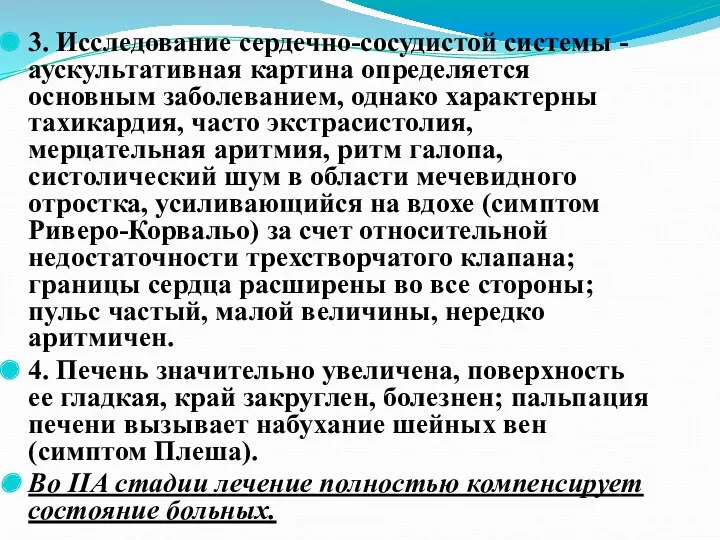 3. Исследование сердечно-сосудистой системы - аускультативная картина определяется основным заболеванием, однако характерны тахикардия, часто экстрасистолия, мерцательная аритмия, ритм галопа, систолический шум в области мечевидного отростка, усиливающийся на вдохе (симптом Риверо-Корвальо) за счет относительной недостаточности трехстворчатого клапана; границы сердца расширены во все стороны; пульс частый, малой величины, нередко аритмичен.

4. Печень значительно увеличена, поверхность ее гладкая, край закруглен, болезнен; пальпация печени вызывает набухание шейных вен (симптом Плеша).

Во IIА стадии лечение полностью компенсирует состояние больных.